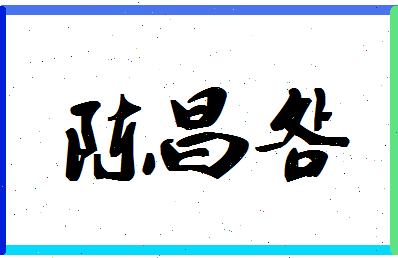 陈昌各